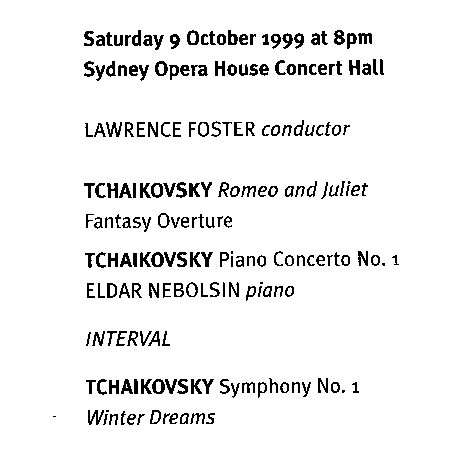 Saturday 9 October 1999 at 8pm
Sydney Opera House Concert Hall

LAWRENCE FOSTER conductor

TCHAIKOVSKY Romeo and Juliet
Fantasy Overture

TCHAIKOVSKY Piano Concerto No. 1
ELDAR NEBOLSIN piano

INTERVAL

TCHAIKOVSKY Symphony No. 1
Winter Dreams